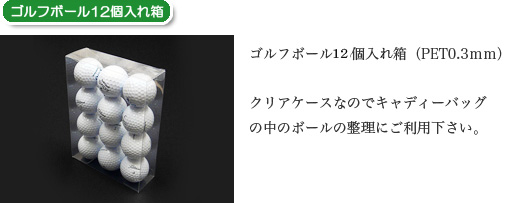 ゴルフボール12個入れ箱

ゴルフボール12個入れ箱（PET0.3mm）

クリアケースなのでキャディーバッグの中のボールの整理にご利用下さい。